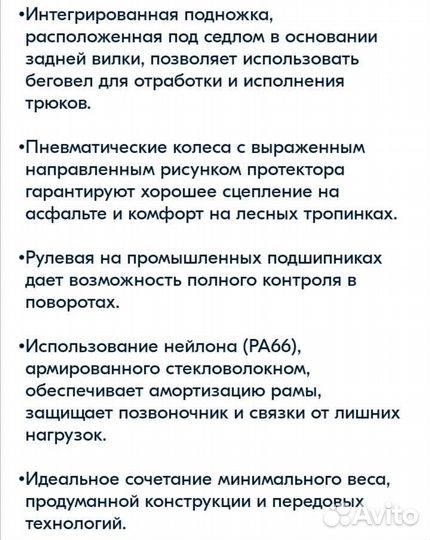 •Интегрированная подножка, расположенная под седлом в основании задней вилки, позволяет использовать беговел для отработки и исполнения трюков.

•Пневматические колеса с выраженным направленным рисунком протектора гарантируют хорошее сцепление на асфальте и комфорт на лесных тропинках.

•Рулевая на промышленных подшипниках дает возможность полного контроля в поворотах.

•Использование нейлона (PA66), армированного стекловолокном, обеспечивает амортизацию рамы, защищает позвоночник и связки от лишних нагрузок.

•Идеальное сочетание минимального веса, продуманной конструкции и передовых технологий.

Avito